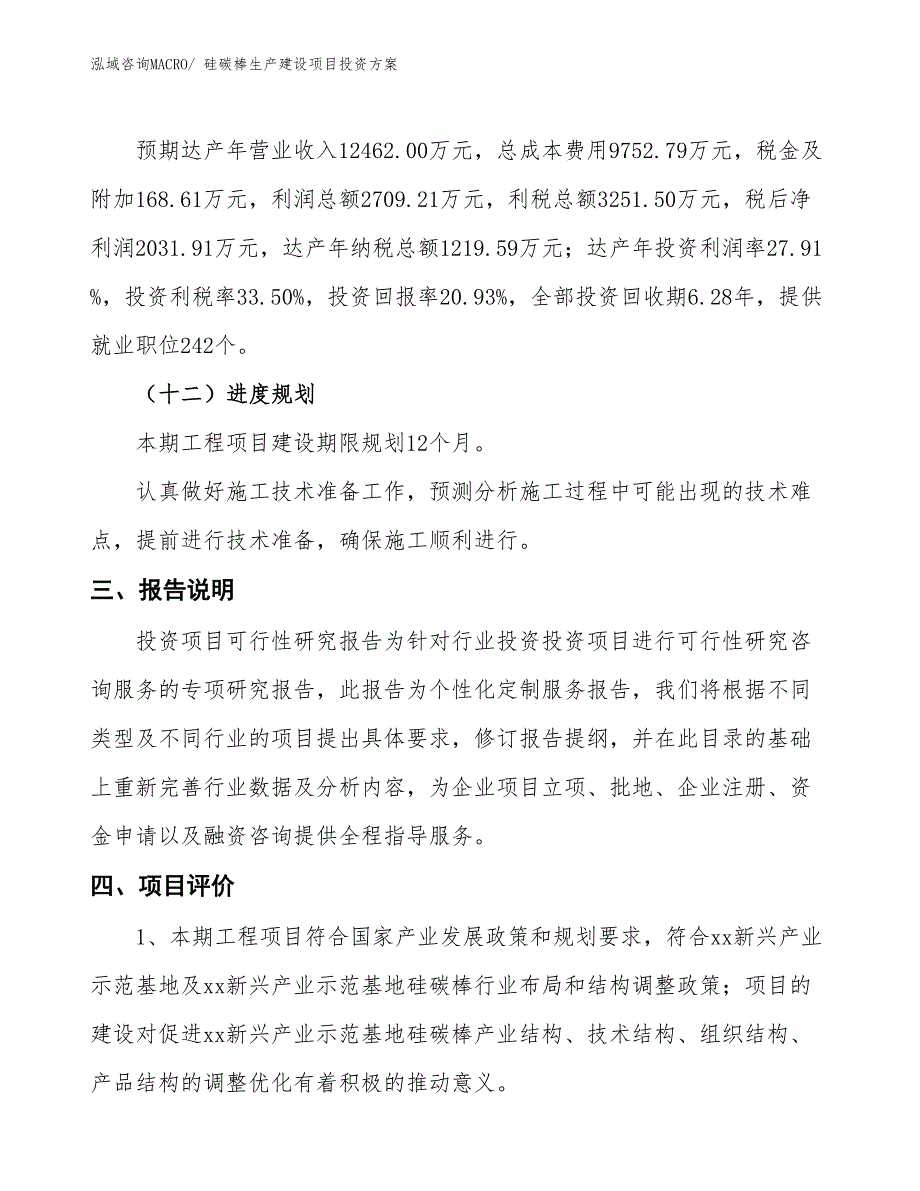 泓域咨询MACRO/ 硅碳棒生产建设项目投资方案

预期达产年营业收入12462.00万元，总成本费用9752.79万元，税金及附加168.61万元，利润总额2709.21万元，利税总额3251.50万元，税后净利润2031.91万元，达产年纳税总额1219.59万元；达产年投资利润率27.91%，投资利税率33.50%，投资回报率20.93%，全部投资回收期6.28年，提供就业职位242个。

（十二）进度规划

本期工程项目建设期限规划12个月。

认真做好施工技术准备工作，预测分析施工过程中可能出现的技术难点，提前进行技术准备，确保施工顺利进行。

三、报告说明

投资项目可行性研究报告为针对行业投资投资项目进行可行性研究咨询服务的专项研究报告，此报告为个性化定制服务报告，我们将根据不同类型及不同行业的项目提出具体要求，修订报告提纲，并在此目录的基础上重新完善行业数据及分析内容，为企业项目立项、批地、企业注册、资金申请以及融资咨询提供全程指导服务。

四、项目评价

1、本期工程项目符合国家产业发展政策和规划要求，符合xx新兴产业示范基地及xx新兴产业示范基地硅碳棒行业布局和结构调整政策；项目的建设对促进xx新兴产业示范基地硅碳棒产业结构、技术结构、组织结构、产品结构的调整优化有着积极的推动意义。